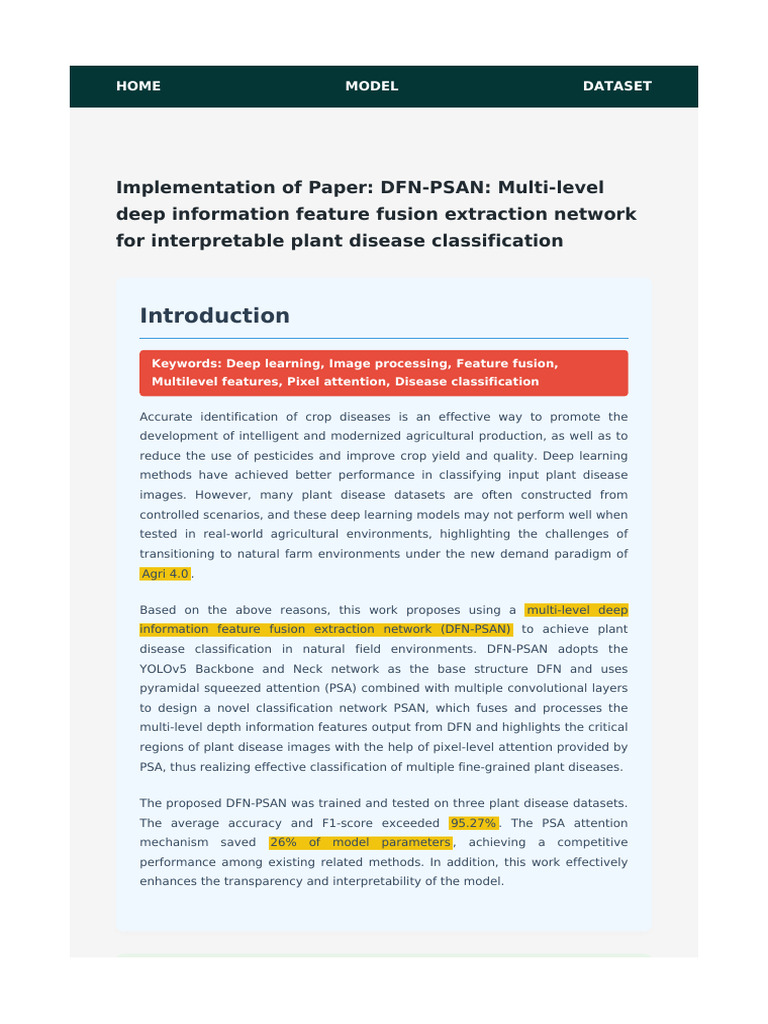 HOME MODEL DATASET

Implementation of Paper: DFN-PSAN: Multi-level deep information feature fusion extraction network for interpretable plant disease classification

Introduction

Keywords: Deep learning, Image processing, Feature fusion, Multilevel features, Pixel attention, Disease classification

Accurate identification of crop diseases is an effective way to promote the development of intelligent and modernized agricultural production, as well as to reduce the use of pesticides and improve crop yield and quality. Deep learning methods have achieved better performance in classifying input plant disease images. However, many plant disease datasets are often constructed from controlled scenarios, and these deep learning models may not perform well when tested in real-world agricultural environments, highlighting the challenges of transitioning to natural farm environments under the new demand paradigm of Agri 4.0.

Based on the above reasons, this work proposes using a multi-level deep information feature fusion extraction network (DFN-PSAN) to achieve plant disease classification in natural field environments. DFN-PSAN adopts the YOLOv5 Backbone and Neck network as the base structure DFN and uses pyramidal squeezed attention (PSA) combined with multiple convolutional layers to design a novel classification network PSAN, which fuses and processes the multi-level depth information features output from DFN and highlights the critical regions of plant disease images with the help of pixel-level attention provided by PSA, thus realizing effective classification of multiple fine-grained plant diseases.

The proposed DFN-PSAN was trained and tested on three plant disease datasets. The average accuracy and F1-score exceeded 95.27%. The PSA attention mechanism saved 26% of model parameters, achieving a competitive performance among existing related methods. In addition, this work effectively enhances the transparency and interpretability of the model.